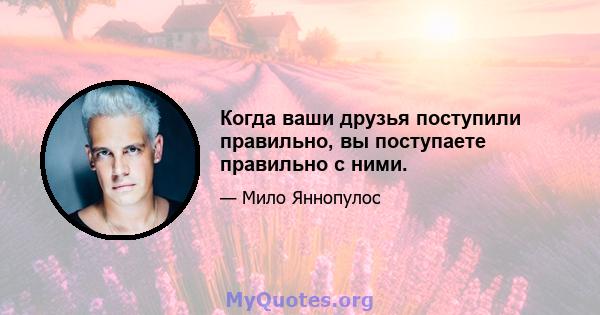 Когда ваши друзья поступили правильно, вы поступаете правильно с ними.

— Мило Яннопулос

MyQuotes.org